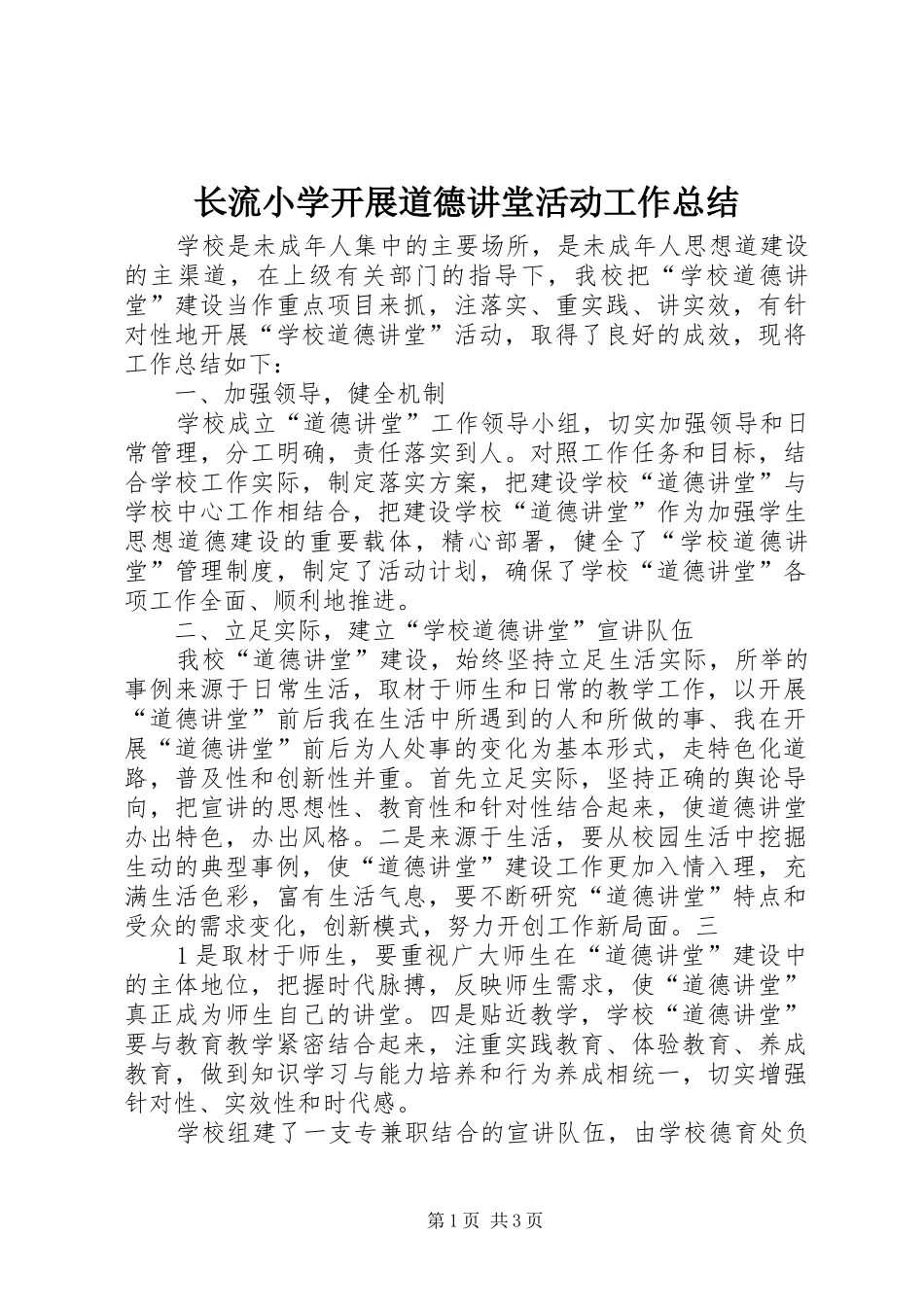 长流小学开展道德讲堂活动工作总结

学校是未成年人集中的主要场所，是未成年人思想道建设的主渠道，在上级有关部门的指导下，我校把“学校道德讲堂”建设当作重点项目来抓，注落实、重实践、讲实效，有针对性地开展“学校道德讲堂”活动，取得了良好的成效，现将工作总结如下：

一、加强领导，健全机制

学校成立“道德讲堂”工作领导小组，切实加强领导和日常管理，分工明确，责任落实到人。对照工作任务和目标，结合学校工作实际，制定落实方案，把建设学校“道德讲堂”与学校中心工作相结合，把建设学校“道德讲堂”作为加强学生思想道德建设的重要载体，精心部署，健全了“学校道德讲堂”管理制度，制定了活动计划，确保了学校“道德讲堂”各项工作全面、顺利地推进。

二、立足实际，建立“学校道德讲堂”宣讲队伍

我校“道德讲堂”建设，始终坚持立足生活实际，所举的事例来源于日常生活，取材于师生和日常的教学工作，以开展“道德讲堂”前后我在生活中所遇到的人和所做的事、我在开展“道德讲堂”前后为人处事的变化为基本形式，走特色化道路，普及性和创新性并重。首先立足实际，坚持正确的舆论导向，把宣讲的思想性、教育性和针对性结合起来，使道德讲堂办出特色，办出风格。二是来源于生活，要从校园生活中挖掘生动的典型事例，使“道德讲堂”建设工作更加入情入理，充满生活色彩，富有生活气息，要不断研究“道德讲堂”特点和受众的需求变化，创新模式，努力开创工作新局面。三

1是取材于师生，要重视广大师生在“道德讲堂”建设中的主体地位，把握时代脉搏，反映师生需求，使“道德讲堂”真正成为师生自己的讲堂。四是贴近教学，学校“道德讲堂”要与教育教学紧密结合起来，注重实践教育、体验教育、养成教育，做到知识学习与能力培养和行为养成相统一，切实增强针对性、实效性和时代感。

学校组建了一支专兼职结合的宣讲队伍，由学校德育处负

第1页 共3页